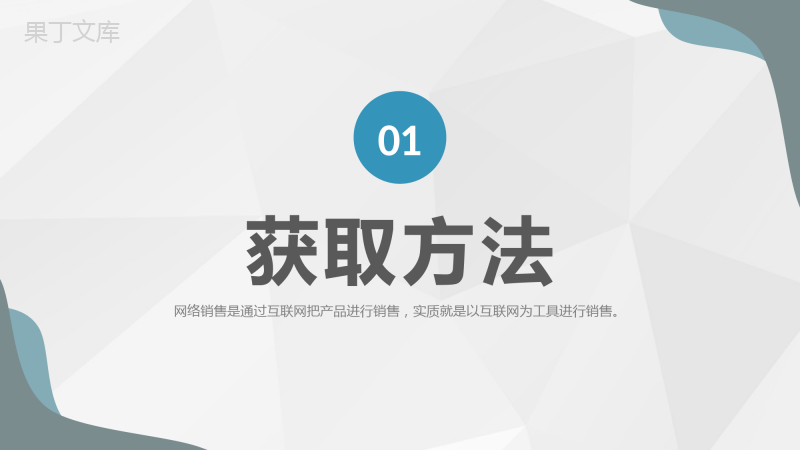 果丁文库

01

获取方法

网络销售是通过互联网把产品进行销售，实质就是以互联网为工具进行销售。